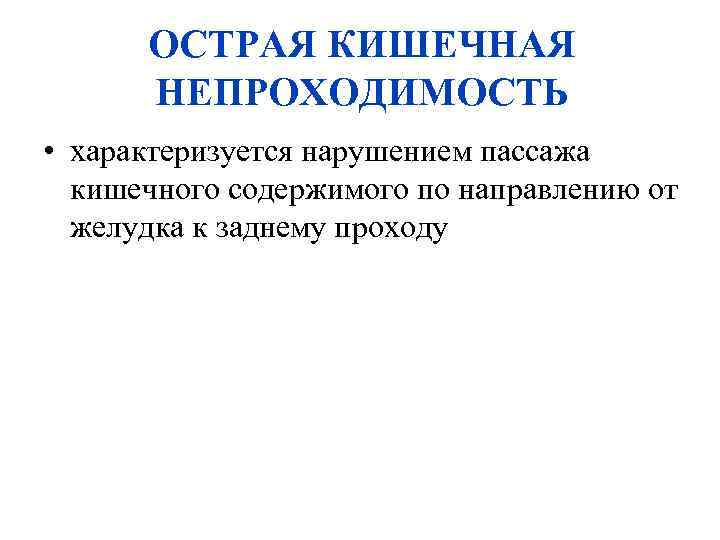 ОСТРАЯ КИШЕЧНАЯ НЕПРОХОДИМОСТЬ

• характеризуется нарушением пассажа кишечного содержимого по направлению от желудка к заднему проходу